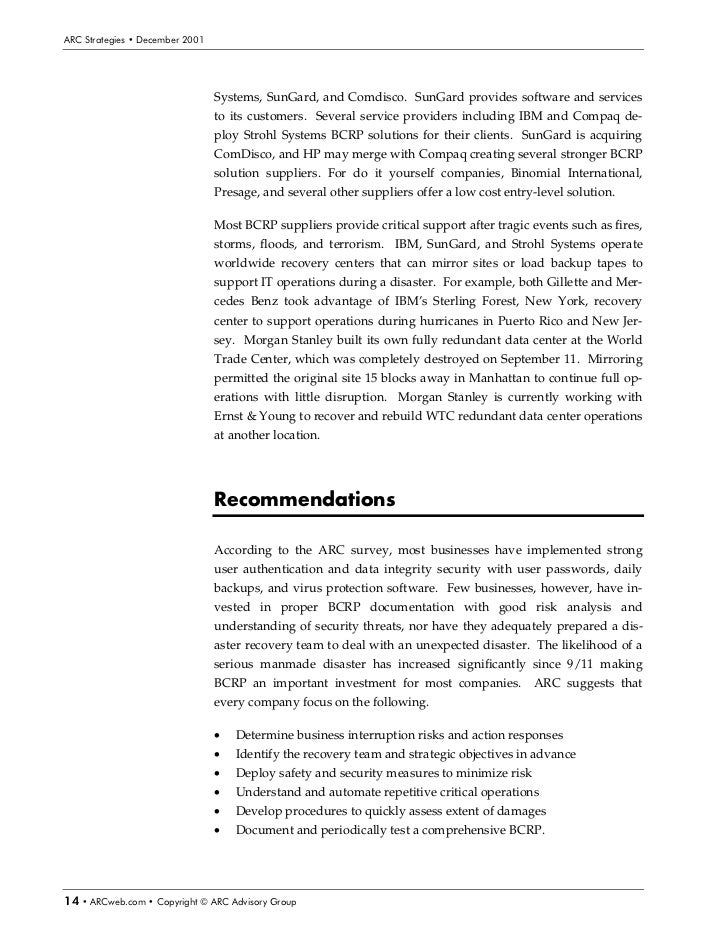 ARC Strategies • December 2001

Systems, SunGard, and Comdisco. SunGard provides software and services to its customers. Several service providers including IBM and Compaq deploy Strohl Systems BCRP solutions for their clients. SunGard is acquiring ComDisco, and HP may merge with Compaq creating several stronger BCRP solution suppliers. For do it yourself companies, Binomial International, Presage, and several other suppliers offer a low cost entry-level solution.

Most BCRP suppliers provide critical support after tragic events such as fires, storms, floods, and terrorism. IBM, SunGard, and Strohl Systems operate worldwide recovery centers that can mirror sites or load backup tapes to support IT operations during a disaster. For example, both Gillette and Mercedes Benz took advantage of IBM's Sterling Forest, New York, recovery center to support operations during hurricanes in Puerto Rico and New Jersey. Morgan Stanley built its own fully redundant data center at the World Trade Center, which was completely destroyed on September 11. Mirroring permitted the original site 15 blocks away in Manhattan to continue full operations with little disruption. Morgan Stanley is currently working with Ernst & Young to recover and rebuild WTC redundant data center operations at another location.

Recommendations

According to the ARC survey, most businesses have implemented strong user authentication and data integrity security with user passwords, daily backups, and virus protection software. Few businesses, however, have invested in proper BCRP documentation with good risk analysis and understanding of security threats, nor have they adequately prepared a disaster recovery team to deal with an unexpected disaster. The likelihood of a serious manmade disaster has increased significantly since 9/11 making BCRP an important investment for most companies. ARC suggests that every company focus on the following.

• Determine business interruption risks and action responses
• Identify the recovery team and strategic objectives in advance
• Deploy safety and security measures to minimize risk
• Understand and automate repetitive critical operations
• Develop procedures to quickly assess extent of damages
• Document and periodically test a comprehensive BCRP.

14 • ARCweb.com • Copyright © ARC Advisory Group